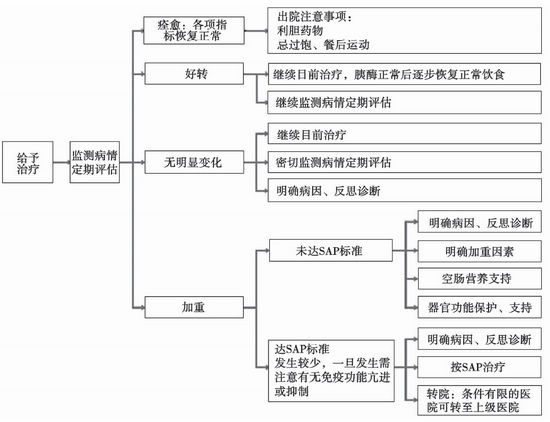 给予治疗

监测病情定期评估

痊愈：各项指标恢复正常

出院注意事项：
利胆药物
忌过饱、餐后运动

好转

继续目前治疗，胰酶正常后逐步恢复正常饮食

继续监测病情定期评估

无明显变化

继续目前治疗

密切监测病情定期评估

明确病因、反思诊断

加重

未达SAP标准

明确病因、反思诊断

明确加重因素

空肠营养支持

器官功能保护、支持

达SAP标准
发生较少，一旦发生需注意有无免疫功能亢进或抑制

明确病因、反思诊断

按SAP治疗

转院：条件有限的医院可转至上级医院